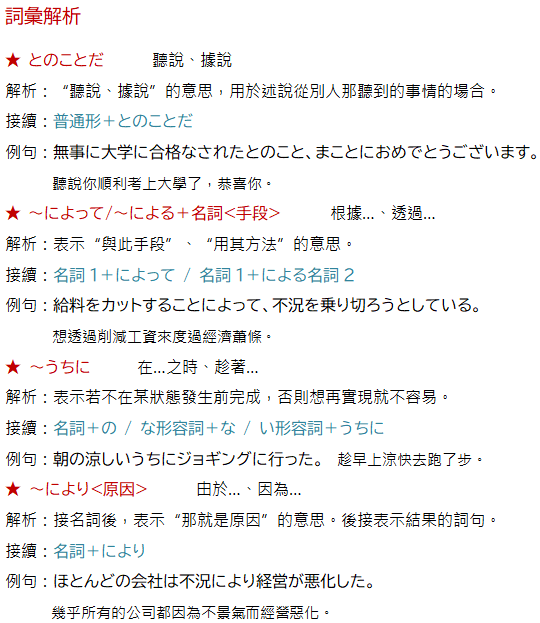 詞彙解析

★ とのことだ　聽說、據說

解析：“聽說、據說”的意思，用於述說從別人那聽到的事情的場合。

接續：普通形＋とのことだ

例句：無事に大学に合格なされたとのこと、まことにおめでとうございます。

聽說你順利考上大學了，恭喜你。

★ ～によって/～による＋名詞<手段>　根據…、透過…

解析：表示“與此手段”、“用其方法”的意思。

接續：名詞１＋によって / 名詞１＋による名詞２

例句：給料をカットすることによって、不況を乗り切ろうとしている。

想透過削減工資來度過經濟蕭條。

★ ～うちに　在…之時、趁著…

解析：表示若不在某狀態發生前完成，否則想再實現就不容易。

接續：名詞＋の / な形容詞＋な / い形容詞＋うちに

例句：朝の涼しいうちにジョギングに行った。 趁早上涼快去跑了步。

★ ～により<原因>　由於…、因為…

解析：接名詞後，表示“那就是原因”的意思。後接表示結果的詞句。

接續：名詞＋により

例句：ほとんどの会社は不況により経営が悪化した。

幾乎所有的公司都因為不景氣而經營惡化。